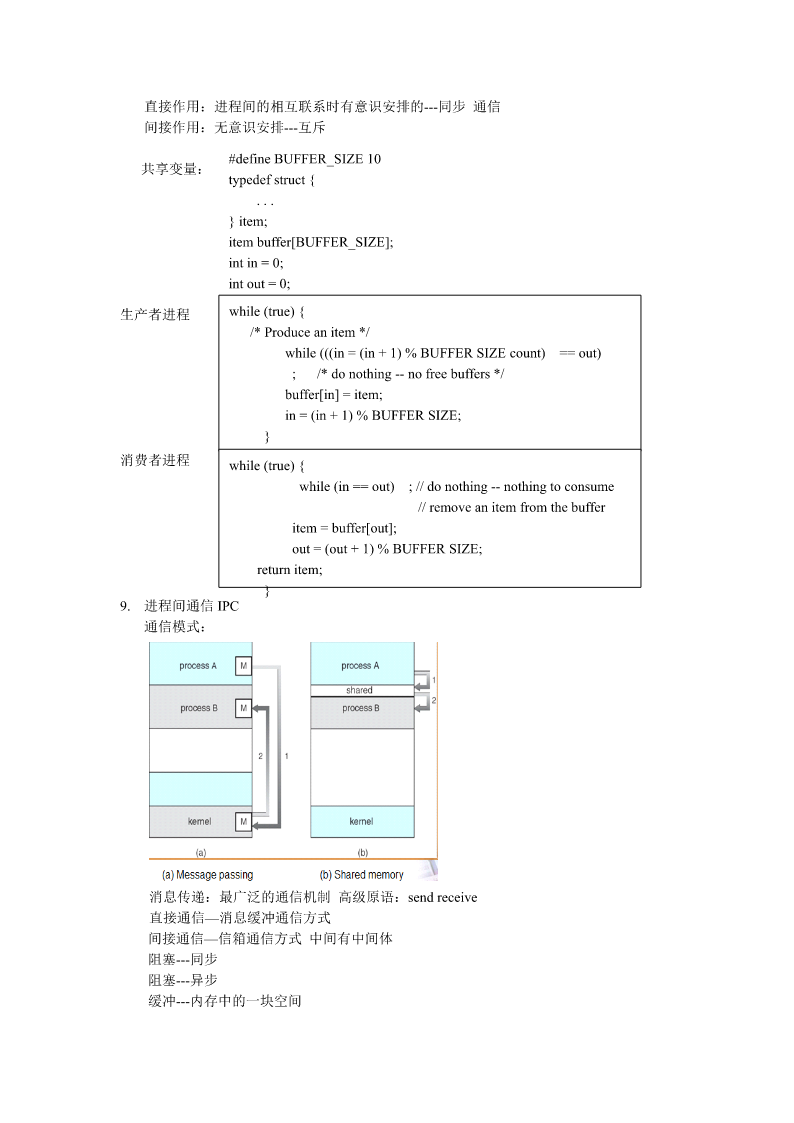 直接作用：进程间的相互联系时有意识安排的---同步 通信
间接作用：无意识安排---互斥

共享变量：
#define BUFFER_SIZE 10
typedef struct {
. . .
} item;
item buffer[BUFFER_SIZE];
int in = 0;
int out = 0;

生产者进程
while (true) {
/* Produce an item */
while (((in = (in + 1) % BUFFER SIZE count) == out)
; /* do nothing -- no free buffers */
buffer[in] = item;
in = (in + 1) % BUFFER SIZE;
}

消费者进程
while (true) {
while (in == out) ; // do nothing -- nothing to consume
// remove an item from the buffer
item = buffer[out];
out = (out + 1) % BUFFER SIZE;
return item;
}

9. 进程间通信 IPC
通信模式：

process A M
process B M
2 1
kernel M
(a)
process A
shared
process B
1
2
kernel
(b)
(a) Message passing (b) Shared memory

消息传递：最广泛的通信机制 高级原语：send receive
直接通信—消息缓冲通信方式
间接通信—信箱通信方式 中间有中间体
阻塞---同步
阻塞---异步
缓冲---内存中的一块空间